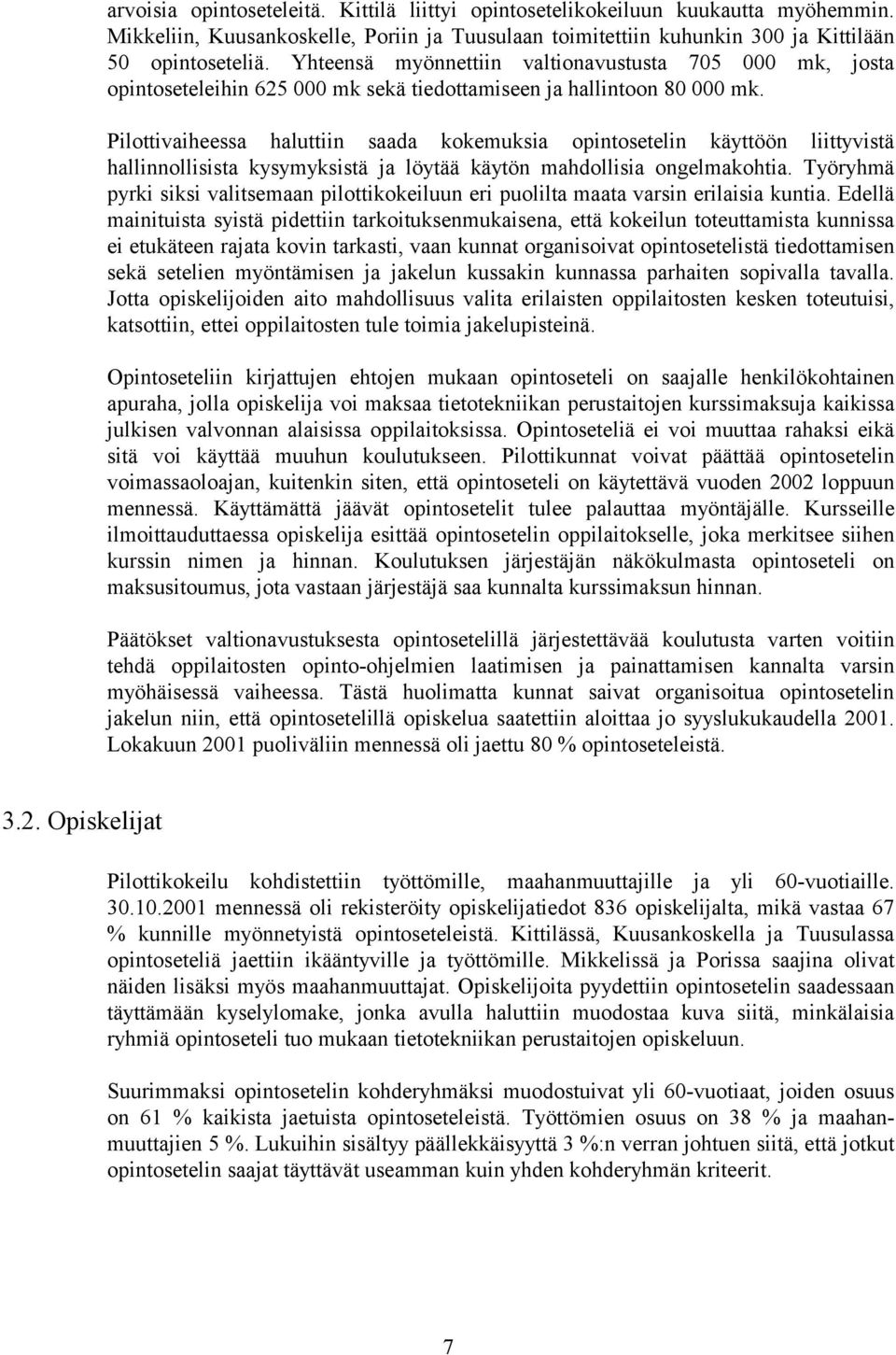 arvoisia opintoseteleitä. Kittilä liittyi opintosetelikokeiluun kuukautta myöhemmin. Mikkeliin, Kuusankoskelle, Poriin ja Tuusulaan toimitettiin kuhunkin 300 ja Kittilään 50 opintoseteliä. Yhteensä myönnettiin valtionavustusta 705 000 mk, josta opintoseteleihin 625 000 mk sekä tiedottamiseen ja hallintoon 80 000 mk.

Pilottivaiheessa haluttiin saada kokemuksia opintosetelin käyttöön liittyvistä hallinnollisista kysymyksistä ja löytää käytön mahdollisia ongelmakohtia. Työryhmä pyrki siksi valitsemaan pilottikokeiluun eri puolilta maata varsin erilaisia kuntia. Edellä mainituista syistä pidettiin tarkoituksenmukaisena, että kokeilun toteuttamista kunnissa ei etukäteen rajata kovin tarkasti, vaan kunnat organisoivat opintosetelistä tiedottamisen sekä setelien myöntämisen ja jakelun kussakin kunnassa parhaiten sopivalla tavalla. Jotta opiskelijoiden aito mahdollisuus valita erilaisten oppilaitosten kesken toteutuisi, katsottiin, ettei oppilaitosten tule toimia jakelupisteinä.

Opintoseteliin kirjattujen ehtojen mukaan opintoseteli on saajalle henkilökohtainen apuraha, jolla opiskelija voi maksaa tietotekniikan perustaitojen kurssimaksuja kaikissa julkisen valvonnan alaisissa oppilaitoksissa. Opintoseteliä ei voi muuttaa rahaksi eikä sitä voi käyttää muuhun koulutukseen. Pilottikunnat voivat päättää opintosetelin voimassaoloajan, kuitenkin siten, että opintoseteli on käytettävä vuoden 2002 loppuun mennessä. Käyttämättä jäävät opintosetelit tulee palauttaa myöntäjälle. Kursseille ilmoittauduttaessa opiskelija esittää opintosetelin oppilaitokselle, joka merkitsee siihen kurssin nimen ja hinnan. Koulutuksen järjestäjän näkökulmasta opintoseteli on maksusitoumus, jota vastaan järjestäjä saa kunnalta kurssimaksun hinnan.

Päätökset valtionavustuksesta opintosetelillä järjestettävää koulutusta varten voitiin tehdä oppilaitosten opinto-ohjelmien laatimisen ja painattamisen kannalta varsin myöhäisessä vaiheessa. Tästä huolimatta kunnat saivat organisoitua opintosetelin jakelun niin, että opintosetelillä opiskelua saatettiin aloittaa jo syyslukukaudella 2001. Lokakuun 2001 puoliväliin mennessä oli jaettu 80 % opintoseteleistä.

3.2. Opiskelijat

Pilottikokeilu kohdistettiin työttömille, maahanmuuttajille ja yli 60-vuotiaille. 30.10.2001 mennessä oli rekisteröity opiskelijatiedot 836 opiskelijalta, mikä vastaa 67 % kunnille myönnetyistä opintoseteleistä. Kittilässä, Kuusankoskella ja Tuusulassa opintoseteliä jaettiin ikääntyville ja työttömille. Mikkelissä ja Porissa saajina olivat näiden lisäksi myös maahanmuuttajat. Opiskelijoita pyydettiin opintosetelin saadessaan täyttämään kyselylomake, jonka avulla haluttiin muodostaa kuva siitä, minkälaisia ryhmiä opintoseteli tuo mukaan tietotekniikan perustaitojen opiskeluun.

Suurimmaksi opintosetelin kohderyhmäksi muodostuivat yli 60-vuotiaat, joiden osuus on 61 % kaikista jaetuista opintoseteleistä. Työttömien osuus on 38 % ja maahanmuuttajien 5 %. Lukuihin sisältyy päällekkäisyyttä 3 %:n verran johtuen siitä, että jotkut opintosetelin saajat täyttävät useamman kuin yhden kohderyhmän kriteerit.

7